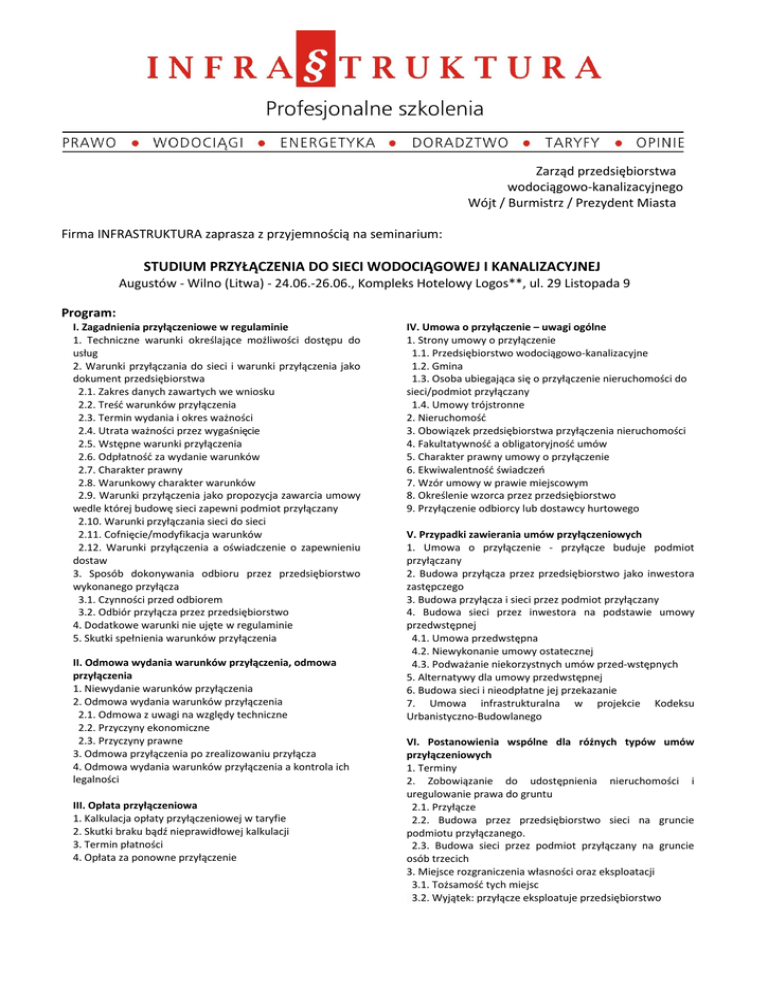 INFRA§TRUKTURA
Profesjonalne szkolenia

PRAWO • WODOCIĄGI • ENERGETYKA • DORADZTWO • TARYFY • OPINIE

Zarząd przedsiębiorstwa wodociągowo-kanalizacyjnego
Wójt / Burmistrz / Prezydent Miasta

Firma INFRASTRUKTURA zaprasza z przyjemnością na seminarium:

STUDIUM PRZYŁĄCZENIA DO SIECI WODOCIĄGOWEJ I KANALIZACYJNEJ
Augustów - Wilno (Litwa) - 24.06.-26.06., Kompleks Hotelowy Logos**, ul. 29 Listopada 9

Program:

I. Zagadnienia przyłączeniowe w regulaminie
1. Techniczne warunki określające możliwości dostępu do usług
2. Warunki przyłączania do sieci i warunki przyłączenia jako dokument przedsiębiorstwa
2.1. Zakres danych zawartych we wniosku
2.2. Treść warunków przyłączenia
2.3. Termin wydania i okres ważności
2.4. Utrata ważności przez wygaśnięcie
2.5. Wstępne warunki przyłączenia
2.6. Odpłatność za wydanie warunków
2.7. Charakter prawny
2.8. Warunkowy charakter warunków
2.9. Warunki przyłączenia jako propozycja zawarcia umowy wedle której budowę sieci zapewni podmiot przyłączany
2.10. Warunki przyłączania sieci do sieci
2.11. Cofnięcie/modyfikacja warunków
2.12. Warunki przyłączenia a oświadczenie o zapewnieniu dostaw
3. Sposób dokonywania odbioru przez przedsiębiorstwo wykonanego przyłącza
3.1. Czynności przed odbiorem
3.2. Odbiór przyłącza przez przedsiębiorstwo
4. Dodatkowe warunki nie ujęte w regulaminie
5. Skutki spełnienia warunków przyłączenia

II. Odmowa wydania warunków przyłączenia, odmowa przyłączenia
1. Niewydanie warunków przyłączenia
2. Odmowa wydania warunków przyłączenia
2.1. Odmowa z uwagi na względy techniczne
2.2. Przyczyny ekonomiczne
2.3. Przyczyny prawne
3. Odmowa przyłączenia po zrealizowaniu przyłącza
4. Odmowa wydania warunków przyłączenia a kontrola ich legalności

III. Opłata przyłączeniowa
1. Kalkulacja opłaty przyłączeniowej w taryfie
2. Skutki braku bądź nieprawidłowej kalkulacji
3. Termin płatności
4. Opłata za ponowne przyłączenie

IV. Umowa o przyłączenie – uwagi ogólne
1. Strony umowy o przyłączenie
1.1. Przedsiębiorstwo wodociągowo-kanalizacyjne
1.2. Gmina
1.3. Osoba ubiegająca się o przyłączenie nieruchomości do sieci/podmiot przyłączany
1.4. Umowy trójstronne
2. Nieruchomość
3. Obowiązek przedsiębiorstwa przyłączenia nieruchomości
4. Fakultatywność a obligatoryjność umów
5. Charakter prawny umowy o przyłączenie
6. Ekwiwalentność świadczeń
7. Wzór umowy w prawie miejscowym
8. Określenie wzorca przez przedsiębiorstwo
9. Przyłączenie odbiorcy lub dostawcy hurtowego

V. Przypadki zawierania umów przyłączeniowych
1. Umowa o przyłączenie - przyłącze buduje podmiot przyłączany
2. Budowa przyłącza przez przedsiębiorstwo jako inwestora zastępczego
3. Budowa przyłącza i sieci przez podmiot przyłączany
4. Budowa sieci przez inwestora na podstawie umowy przedwstępnej
4.1. Umowa przedwstępna
4.2. Niewykonanie umowy ostatecznej
4.3. Podważanie niekorzystnych umów przed-wstępnych
5. Alternatywy dla umowy przedwstępnej
6. Budowa sieci i nieodpłatne jej przekazanie
7. Umowa infrastrukturalna w projekcie Kodeksu Urbanistyczno-Budowlanego

VI. Postanowienia wspólne dla różnych typów umów przyłączeniowych
1. Terminy
2. Zobowiązanie do udostępnienia nieruchomości i uregulowanie prawa do gruntu
2.1. Przyłącze
2.2. Budowa przez przedsiębiorstwo sieci na gruncie podmiotu przyłączanego.
2.3. Budowa sieci przez podmiot przyłączany na gruncie osób trzecich
3. Miejsce rozgraniczenia własności oraz eksploatacji
3.1. Tożsamość tych miejsc
3.2. Wyjątek: przyłącze eksploatuje przedsiębiorstwo